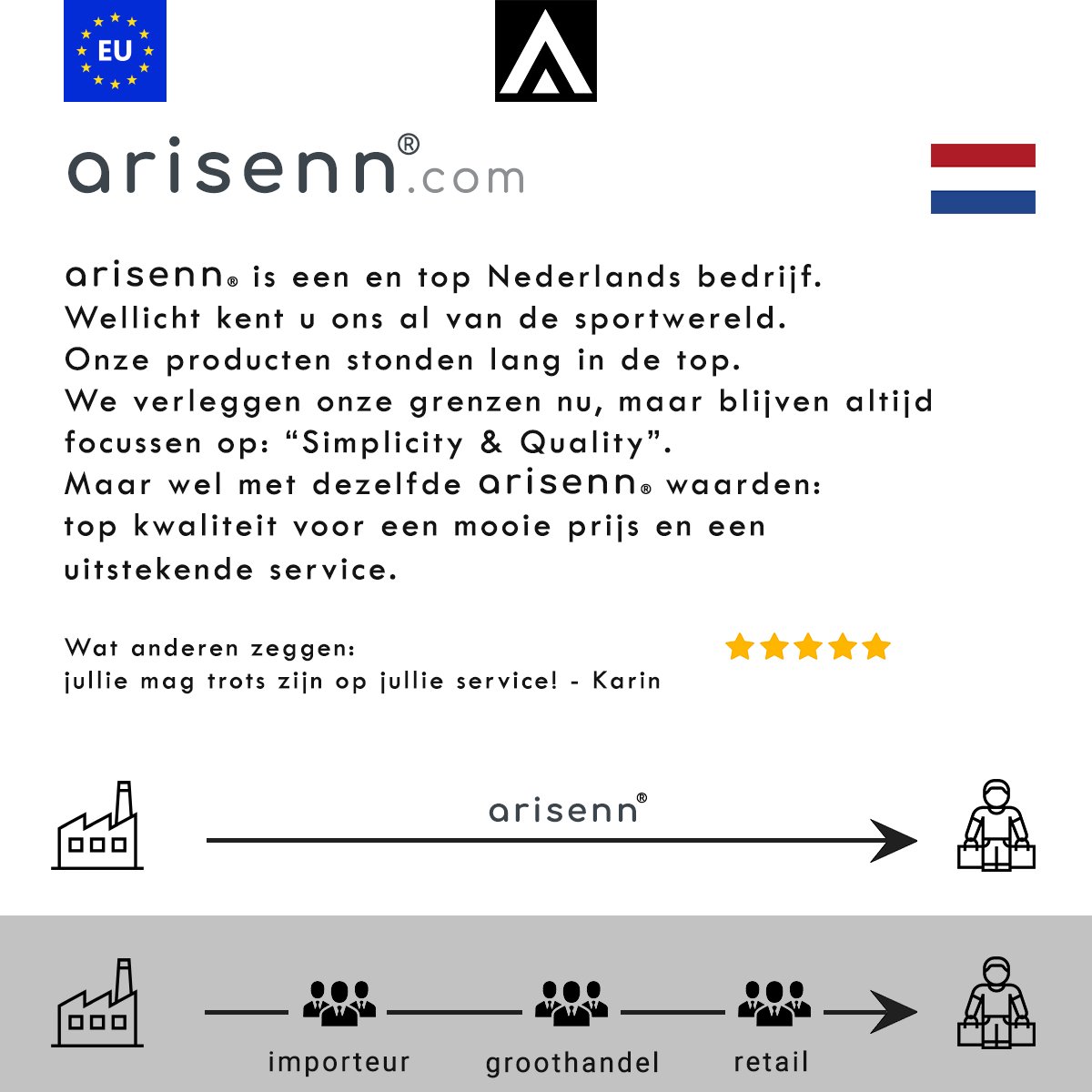 EU

arisenn®.com

arisenn® is een en top Nederlands bedrijf. Wellicht kent u ons al van de sportwereld. Onze producten stonden lang in de top. We verleggen onze grenzen nu, maar blijven altijd focussen op: "Simplicity & Quality". Maar wel met dezelfde arisenn® waarden: top kwaliteit voor een mooie prijs en een uitstekende service.

Wat anderen zeggen:
jullie mag trots zijn op jullie service! - Karin

arisenn®

importeur
groothandel
retail